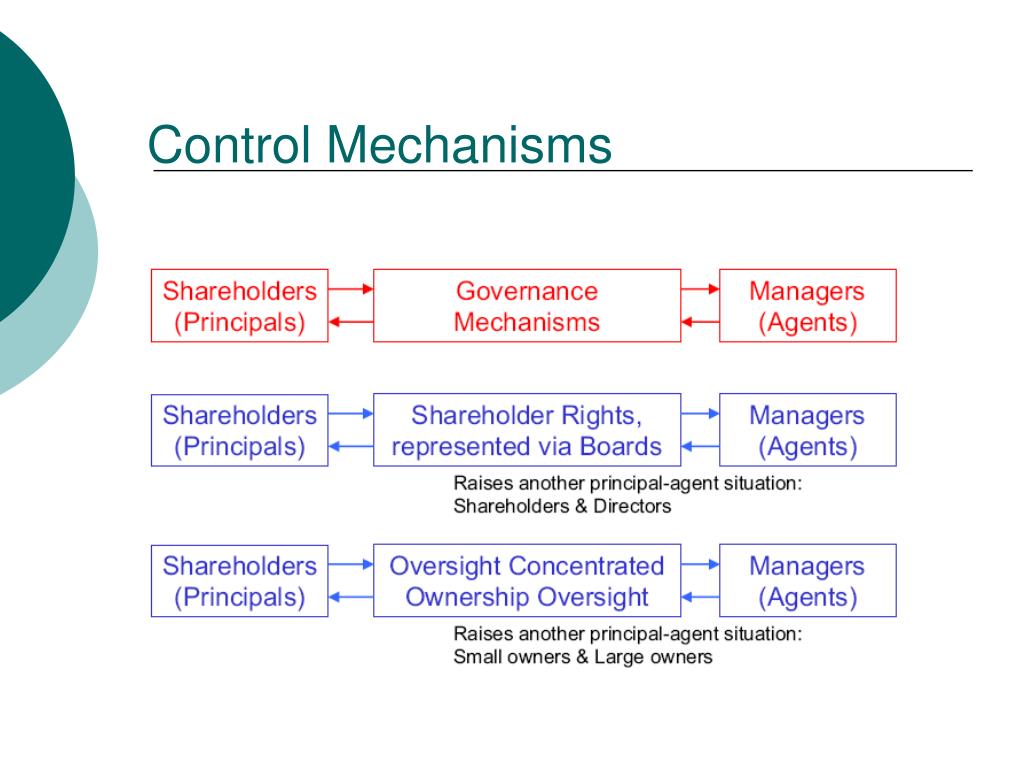 Control Mechanisms

Shareholders (Principals)

Governance Mechanisms

Managers (Agents)

Shareholders (Principals)

Shareholder Rights, represented via Boards

Managers (Agents)

Raises another principal-agent situation: Shareholders & Directors

Shareholders (Principals)

Oversight Concentrated Ownership Oversight

Managers (Agents)

Raises another principal-agent situation: Small owners & Large owners